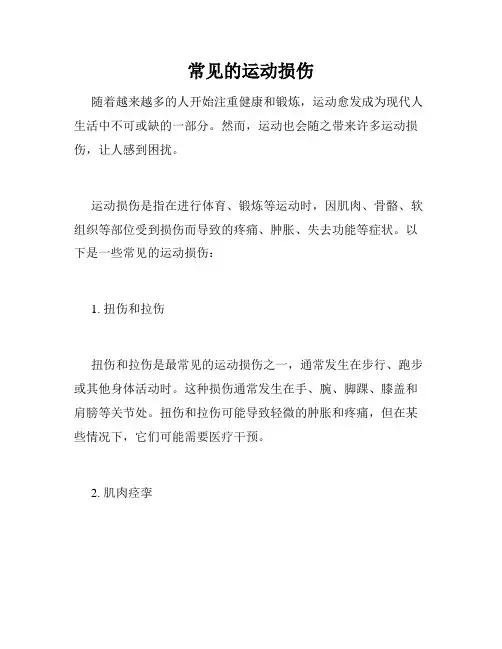 常见的运动损伤

随着越来越多的人开始注重健康和锻炼，运动愈发成为现代人生活中不可或缺的一部分。然而，运动也会随之带来许多运动损伤，让人感到困扰。

运动损伤是指在进行体育、锻炼等运动时，因肌肉、骨骼、软组织等部位受到损伤而导致的疼痛、肿胀、失去功能等症状。以下是一些常见的运动损伤：

1. 扭伤和拉伤

扭伤和拉伤是最常见的运动损伤之一，通常发生在步行、跑步或其他身体活动时。这种损伤通常发生在手、腕、脚踝、膝盖和肩膀等关节处。扭伤和拉伤可能导致轻微的肿胀和疼痛，但在某些情况下，它们可能需要医疗干预。

2. 肌肉痉挛